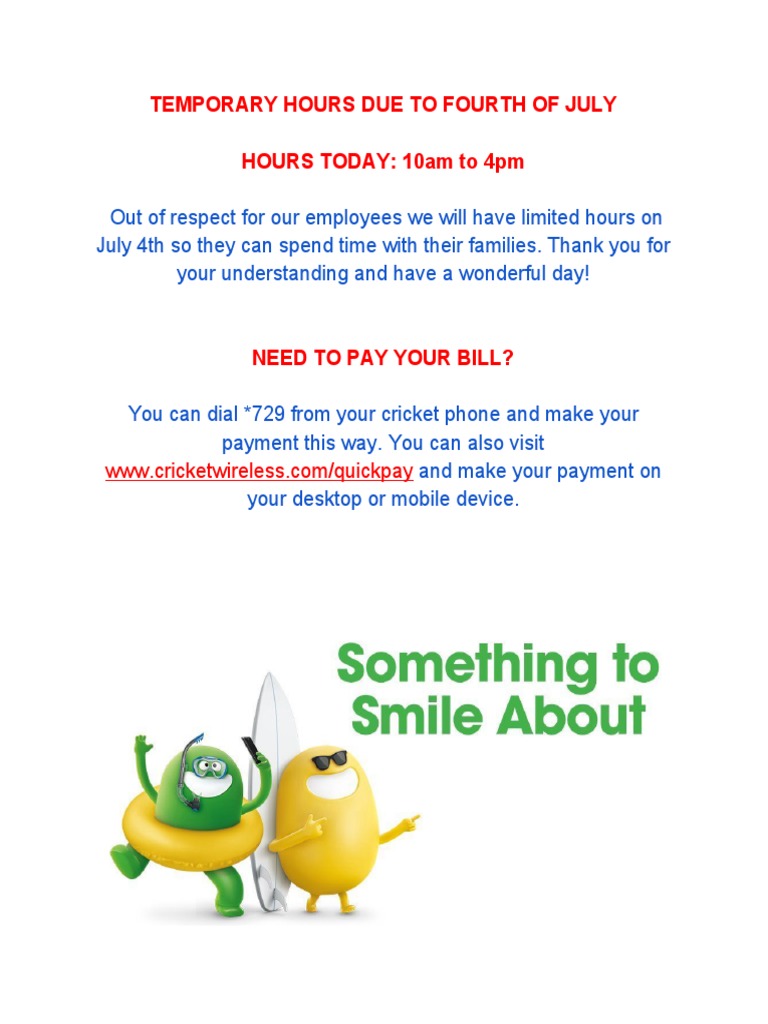 TEMPORARY HOURS DUE TO FOURTH OF JULY

HOURS TODAY: 10am to 4pm

Out of respect for our employees we will have limited hours on July 4th so they can spend time with their families. Thank you for your understanding and have a wonderful day!

NEED TO PAY YOUR BILL?

You can dial *729 from your cricket phone and make your payment this way. You can also visit www.cricketwireless.com/quickpay and make your payment on your desktop or mobile device.

Something to Smile About